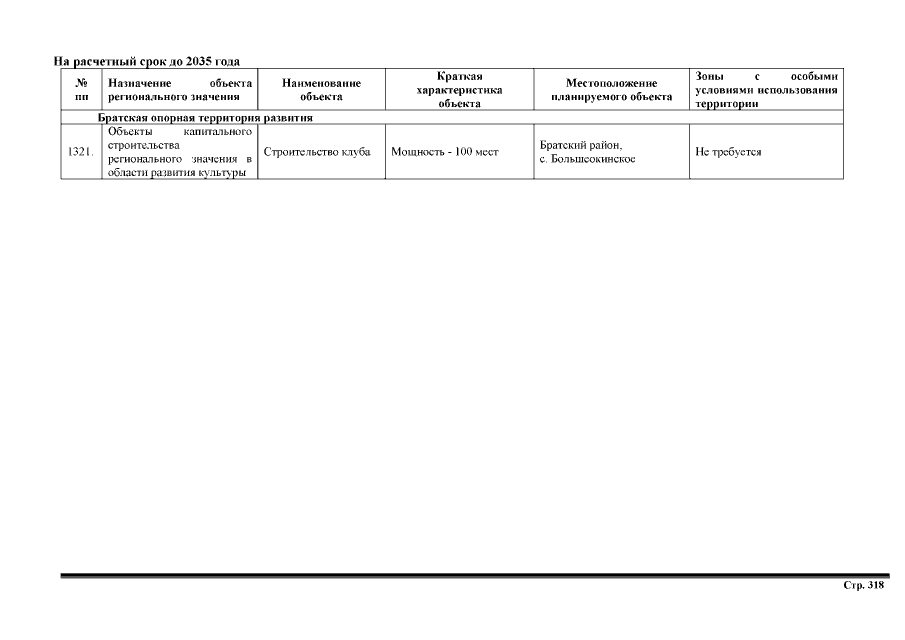 На расчетный срок до 2035 года

| № пп | Назначение объекта регионального значения | Наименование объекта | Краткая характеристика объекта | Местоположение планируемого объекта | Зоны с особыми условиями использования территории |
|---|---|---|---|---|---|
| Братская опорная территория развития | | | | | |
| 1321. | Объекты капитального строительства регионального значения в области развития культуры | Строительство клуба | Мощность - 100 мест | Братский район, с. Большеокинское | Не требуется |

Стр. 318